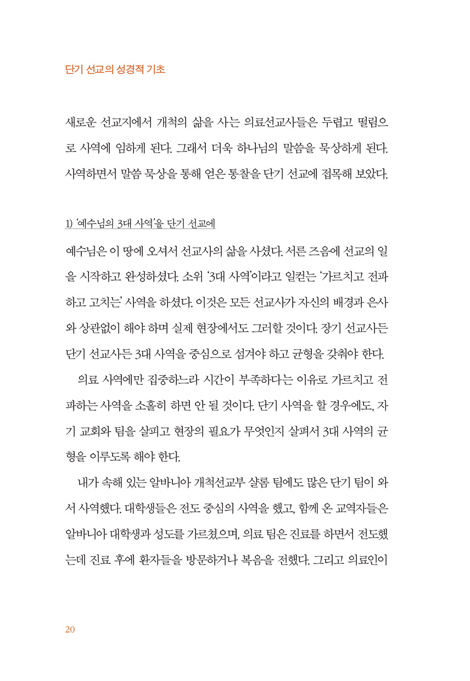 단기 선교의 성경적 기초

새로운 선교지에서 개척의 삶을 사는 의료선교사들은 두렵고 떨림으로 사역에 임하게 된다. 그래서 더욱 하나님의 말씀을 묵상하게 된다. 사역하면서 말씀 묵상을 통해 얻은 통찰을 단기 선교에 접목해 보았다.

1) '예수님의 3대 사역'을 단기 선교에

예수님은 이 땅에 오셔서 선교사의 삶을 사셨다. 서른 즈음에 선교의 일을 시작하고 완성하셨다. 소위 '3대 사역'이라고 일컫는 '가르치고 전파하고 고치는' 사역을 하셨다. 이것은 모든 선교사가 자신의 배경과 은사와 상관없이 해야 하며 실제 현장에서도 그러할 것이다. 장기 선교사든 단기 선교사든 3대 사역을 중심으로 섬겨야 하고 균형을 갖춰야 한다.

의료 사역에만 집중하느라 시간이 부족하다는 이유로 가르치고 전파하는 사역을 소홀히 하면 안 될 것이다. 단기 사역을 할 경우에도, 자기 교회와 팀을 살피고 현장의 필요가 무엇인지 살펴서 3대 사역의 균형을 이루도록 해야 한다.

내가 속해 있는 알바니아 개척선교부 샬롬 팀에도 많은 단기 팀이 와서 사역했다. 대학생들은 전도 중심의 사역을 했고, 함께 온 교역자들은 알바니아 대학생과 성도를 가르쳤으며, 의료 팀은 진료를 하면서 전도했는데 진료 후에 환자들을 방문하거나 복음을 전했다. 그리고 의료인이

20